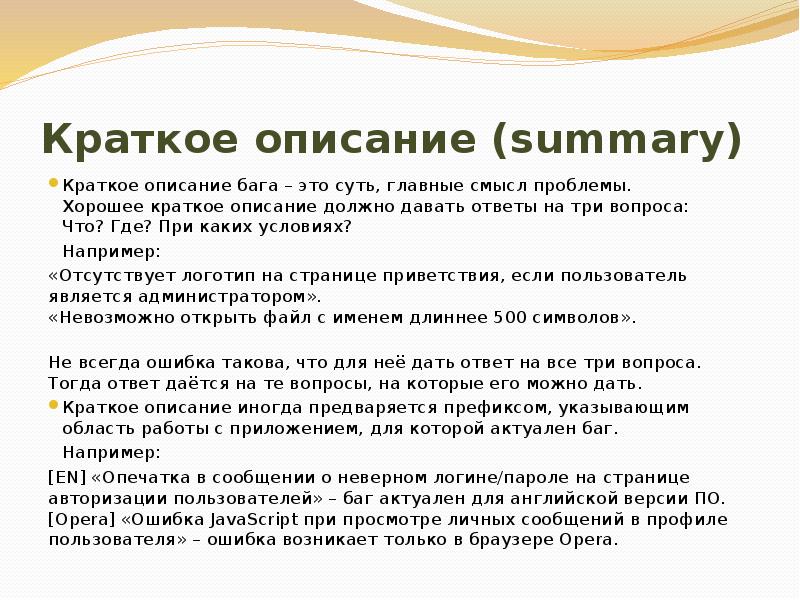 Краткое описание (summary)

Краткое описание бага – это суть, главные смысл проблемы. Хорошее краткое описание должно давать ответы на три вопроса: Что? Где? При каких условиях?

Например:

«Отсутствует логотип на странице приветствия, если пользователь является администратором».
«Невозможно открыть файл с именем длиннее 500 символов».

Не всегда ошибка такова, что для неё дать ответ на все три вопроса. Тогда ответ даётся на те вопросы, на которые его можно дать.

Краткое описание иногда предваряется префиксом, указывающим область работы с приложением, для которой актуален баг.

Например:

[EN] «Опечатка в сообщении о неверном логине/пароле на странице авторизации пользователей» – баг актуален для английской версии ПО.
[Opera] «Ошибка JavaScript при просмотре личных сообщений в профиле пользователя» – ошибка возникает только в браузере Opera.